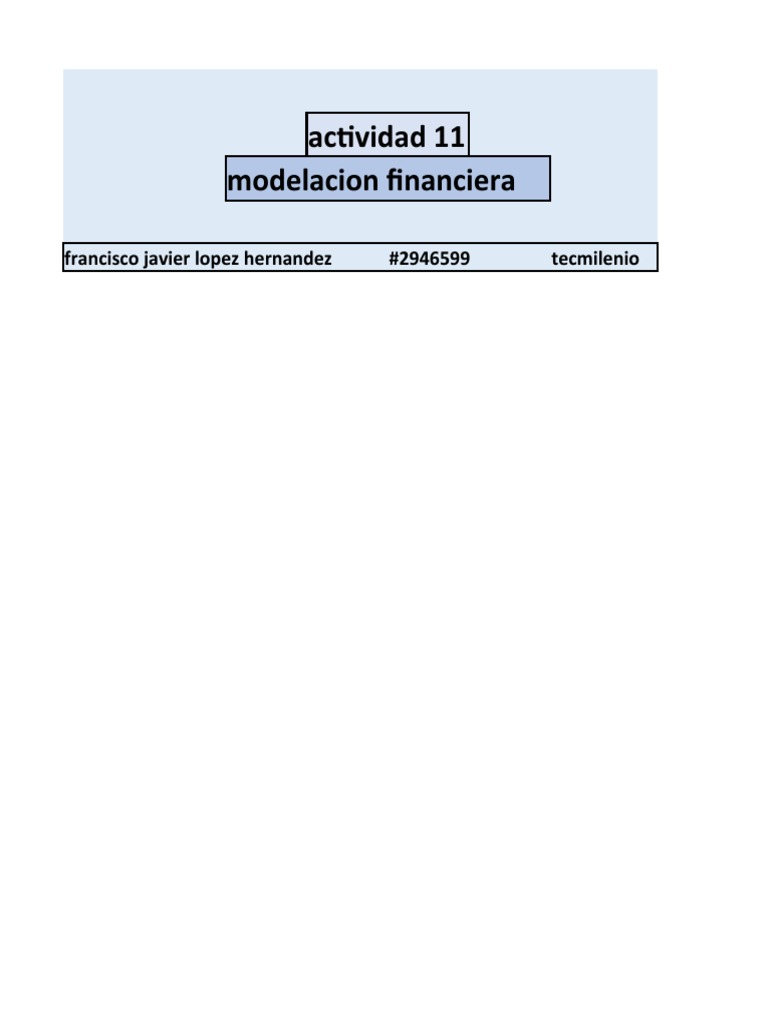 actividad 11
modelacion financiera

francisco javier lopez hernandez #2946599 tecmilenio